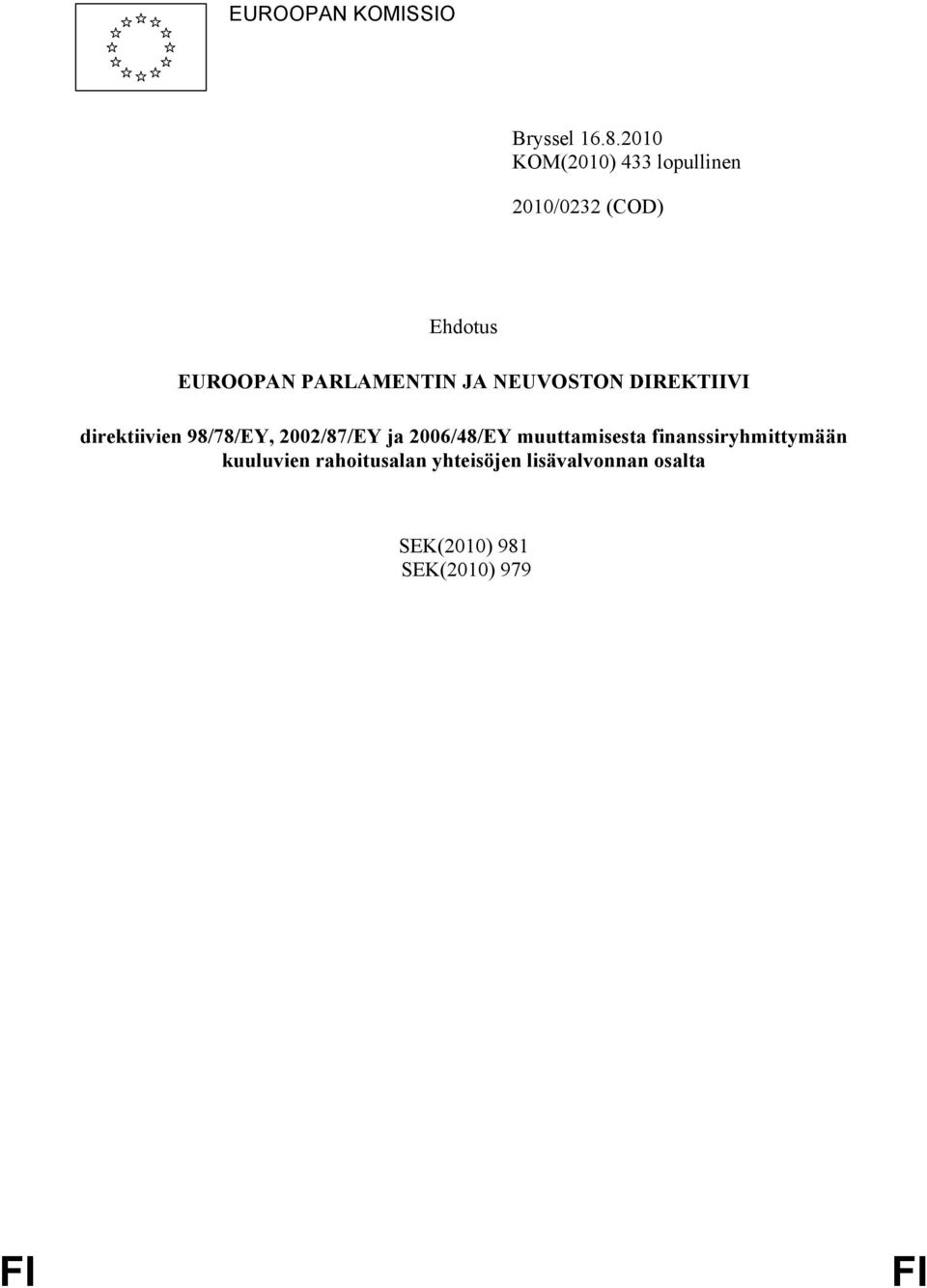 EUROOPAN KOMISSIO

Bryssel 16.8.2010
KOM(2010) 433 lopullinen

2010/0232 (COD)

Ehdotus

EUROOPAN PARLAMENTIN JA NEUVOSTON DIREKTIIVI

direktiivien 98/78/EY, 2002/87/EY ja 2006/48/EY muuttamisesta finanssiryhmittymään kuuluvien rahoitusalan yhteisöjen lisävalvonnan osalta

SEK(2010) 981
SEK(2010) 979

FI

FI